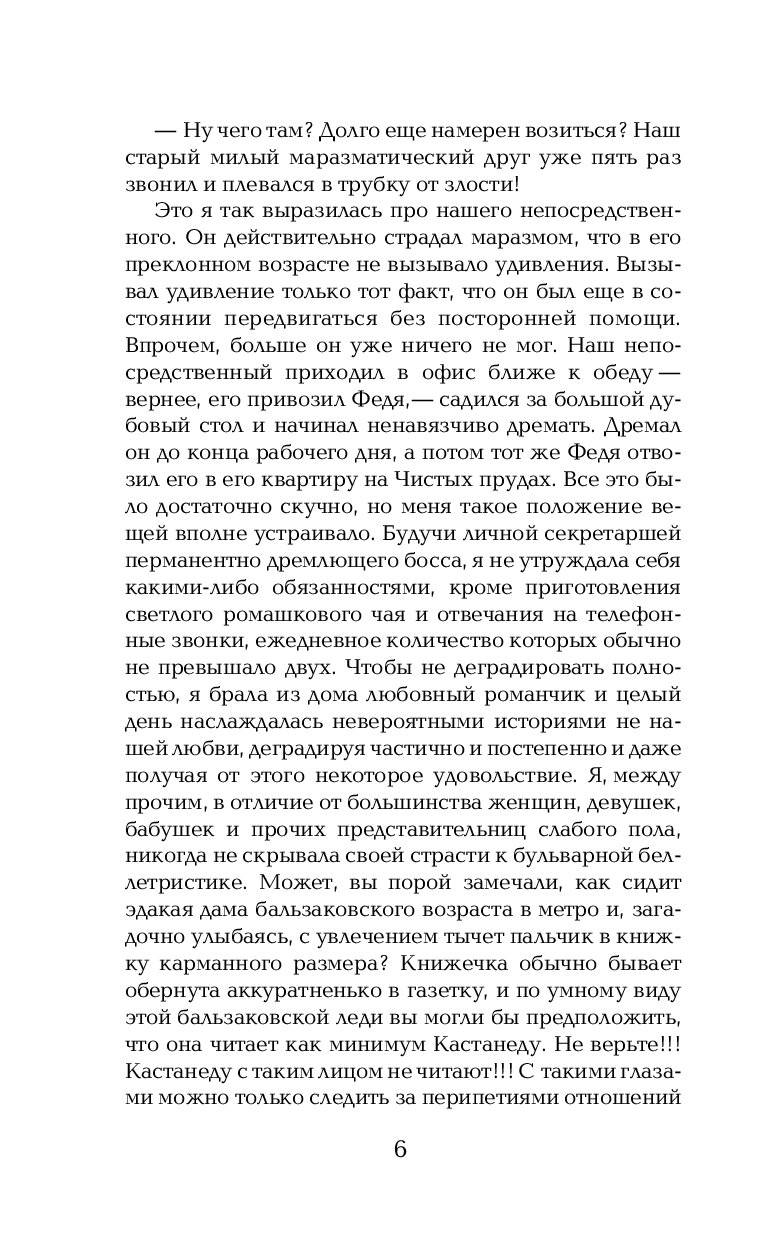 — Ну чего там? Долго еще намерен возиться? Наш старый милый маразматический друг уже пять раз звонил и плевался в трубку от злости!

Это я так выразилась про нашего непосредственного. Он действительно страдал маразмом, что в его преклонном возрасте не вызывало удивления. Вызывал удивление только тот факт, что он был еще в состоянии передвигаться без посторонней помощи. Впрочем, больше он уже ничего не мог. Наш непосредственный приходил в офис ближе к обеду — вернее, его привозил Федя,— садился за большой дубовый стол и начинал ненавязчиво дремать. Дремал он до конца рабочего дня, а потом тот же Федя отвозил его в его квартиру на Чистых прудах. Все это было достаточно скучно, но меня такое положение вещей вполне устраивало. Будучи личной секретаршей перманентно дремлющего босса, я не утруждала себя какими-либо обязанностями, кроме приготовления светлого ромашкового чая и отвечания на телефонные звонки, ежедневное количество которых обычно не превышало двух. Чтобы не деградировать полностью, я брала из дома любовный романчик и целый день наслаждалась невероятными историями не нашей любви, деградируя частично и постепенно и даже получая от этого некоторое удовольствие. Я, между прочим, в отличие от большинства женщин, девушек, бабушек и прочих представительниц слабого пола, никогда не скрывала своей страсти к бульварной беллетристике. Может, вы порой замечали, как сидит эдакая дама бальзаковского возраста в метро и, загадочно улыбаясь, с увлечением тычет пальчик в книжку карманного размера? Книжечка обычно бывает обернута аккуратненько в газетку, и по умному виду этой бальзаковской леди вы могли бы предположить, что она читает как минимум Кастанеду. Не верьте!!! Кастанеду с таким лицом не читают!!! С такими глазами можно только следить за перипетиями отношений

6